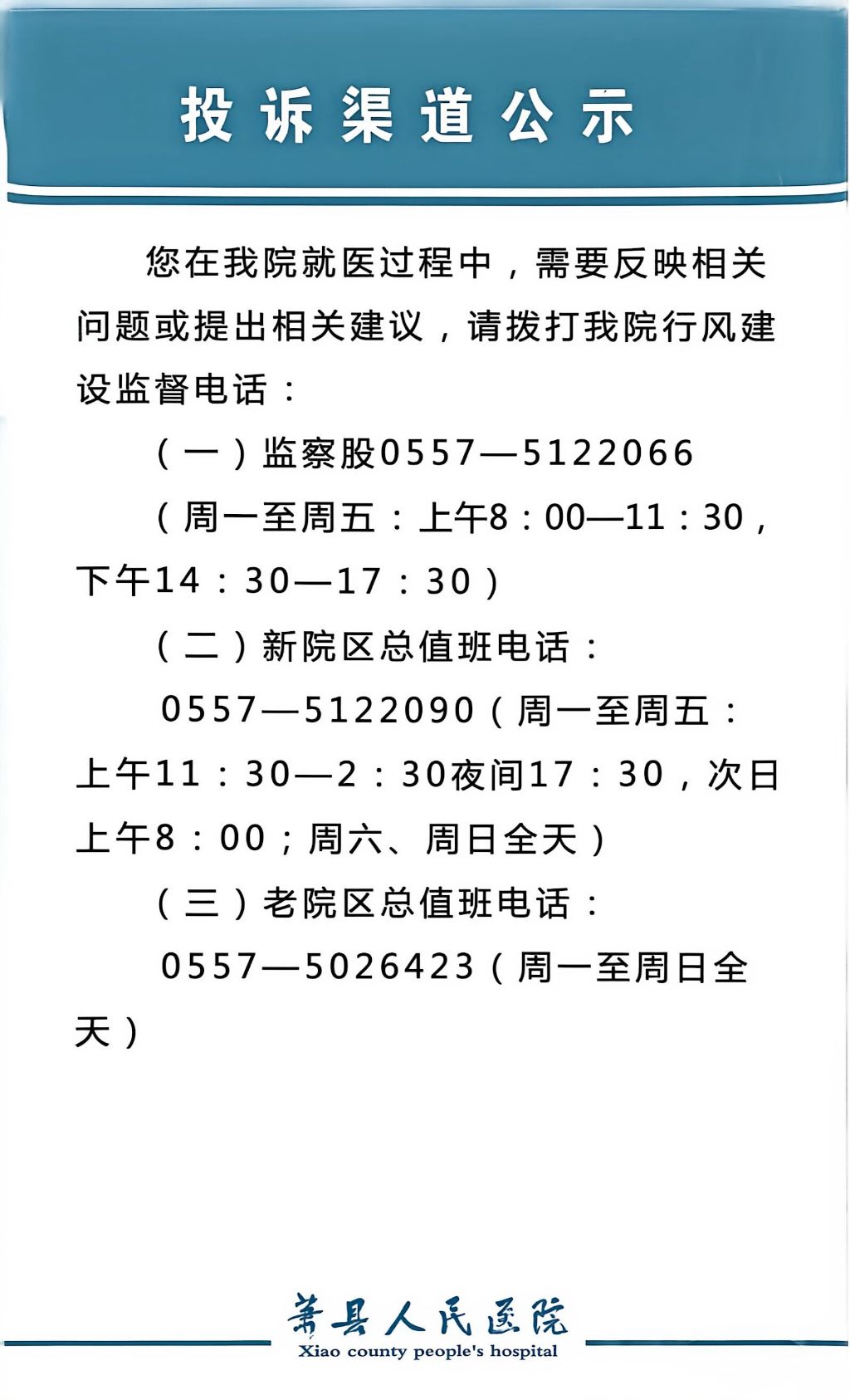 投诉渠道公示

您在我院就医过程中，需要反映相关问题或提出相关建议，请拨打我院行风建设监督电话：

（一）监察股0557—5122066

（周一至周五：上午8：00—11：30，下午14：30—17：30）

（二）新院区总值班电话：

0557—5122090（周一至周五：上午11：30—2：30夜间17：30，次日上午8：00；周六、周日全天）

（三）老院区总值班电话：

0557—5026423（周一至周日全天）

萧县人民医院
Xiao county people's hospital